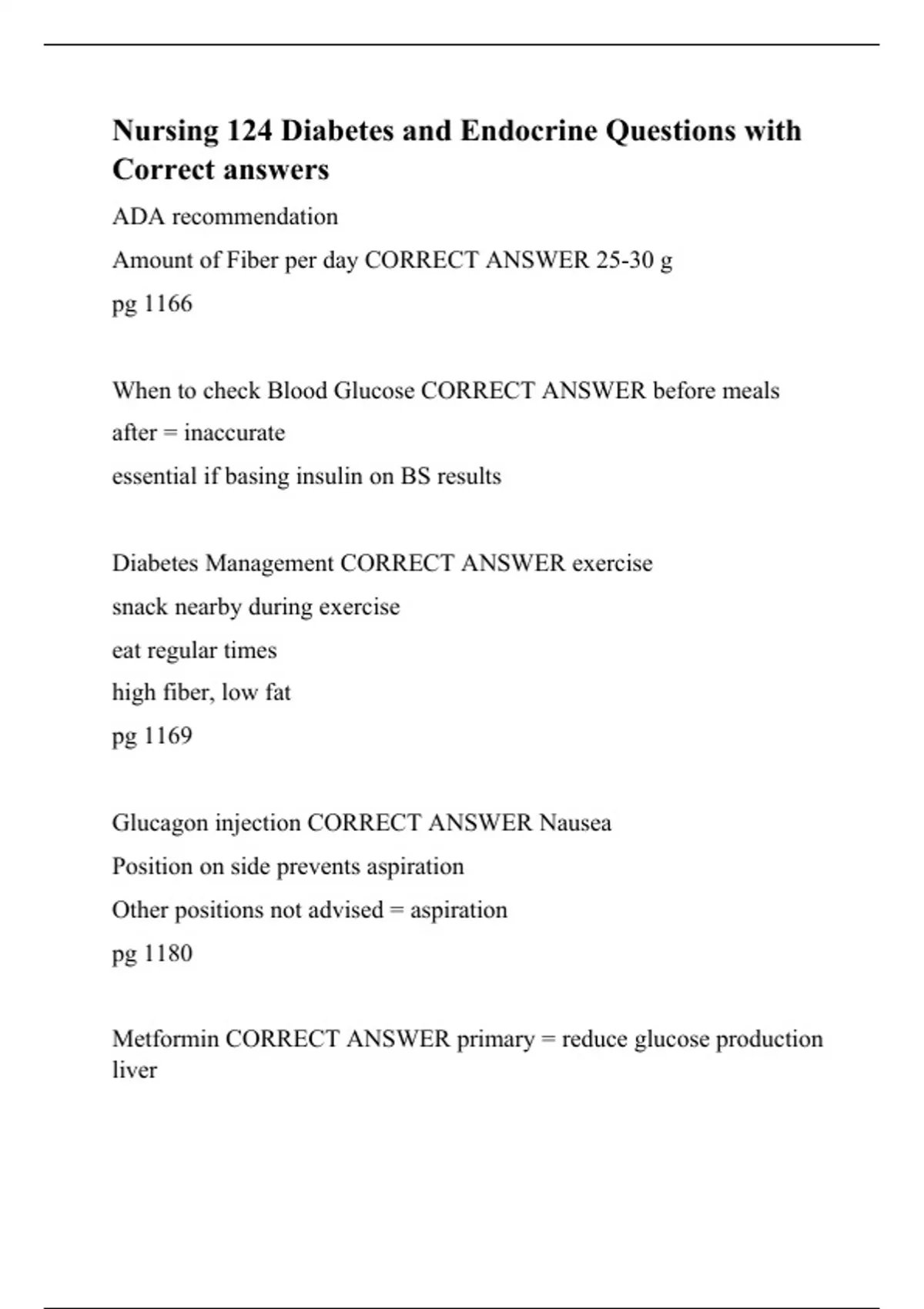 Nursing 124 Diabetes and Endocrine Questions with Correct answers

ADA recommendation

Amount of Fiber per day CORRECT ANSWER 25-30 g

pg 1166

When to check Blood Glucose CORRECT ANSWER before meals

after = inaccurate

essential if basing insulin on BS results

Diabetes Management CORRECT ANSWER exercise

snack nearby during exercise

eat regular times

high fiber, low fat

pg 1169

Glucagon injection CORRECT ANSWER Nausea

Position on side prevents aspiration

Other positions not advised = aspiration

pg 1180

Metformin CORRECT ANSWER primary = reduce glucose production liver